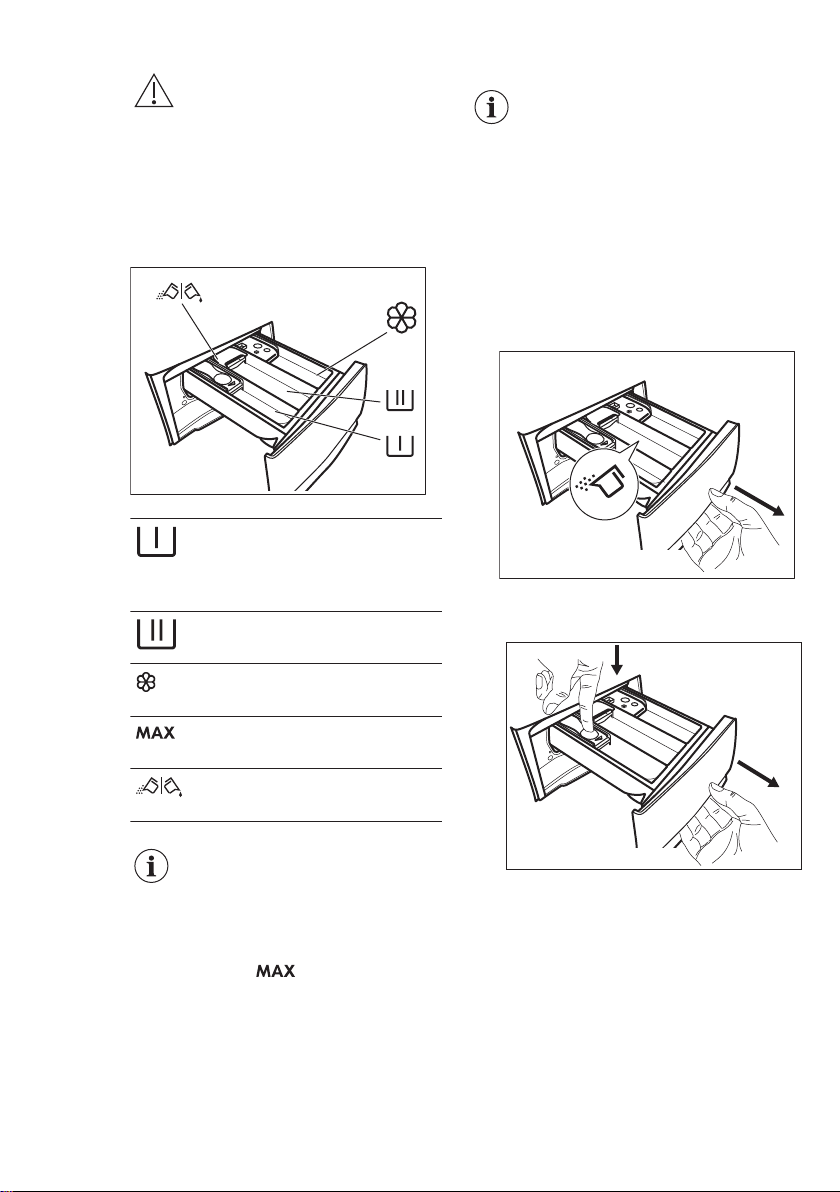 MAX

MAX